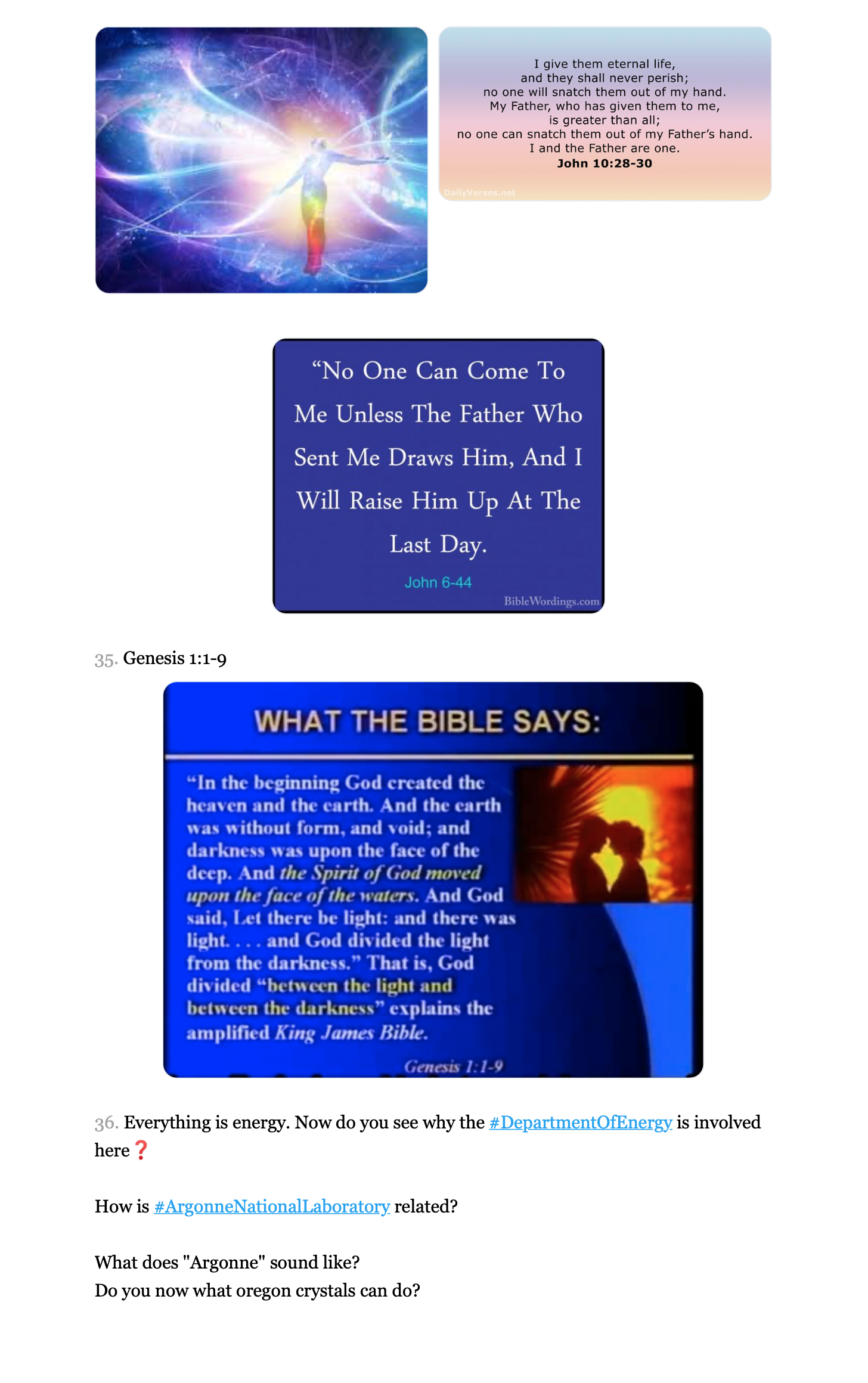 I give them eternal life,
and they shall never perish;
no one will snatch them out of my hand.
My Father, who has given them to me,
is greater than all;
no one can snatch them out of my Father's hand.
I and the Father are one.
John 10:28-30

DailyVerses.net

"No One Can Come To Me Unless The Father Who Sent Me Draws Him, And I Will Raise Him Up At The Last Day.

John 6-44

BibleWordings.com

35. Genesis 1:1-9

WHAT THE BIBLE SAYS:

"In the beginning God created the heaven and the earth. And the earth was without form, and void; and darkness was upon the face of the deep. And the Spirit of God moved upon the face of the waters. And God said, Let there be light: and there was light. . . . and God divided the light from the darkness." That is, God divided "between the light and between the darkness" explains the amplified King James Bible.

Genesis 1:1-9

36. Everything is energy. Now do you see why the #DepartmentOfEnergy is involved here❓

How is #ArgonneNationalLaboratory related?

What does "Argonne" sound like?
Do you now what oregon crystals can do?